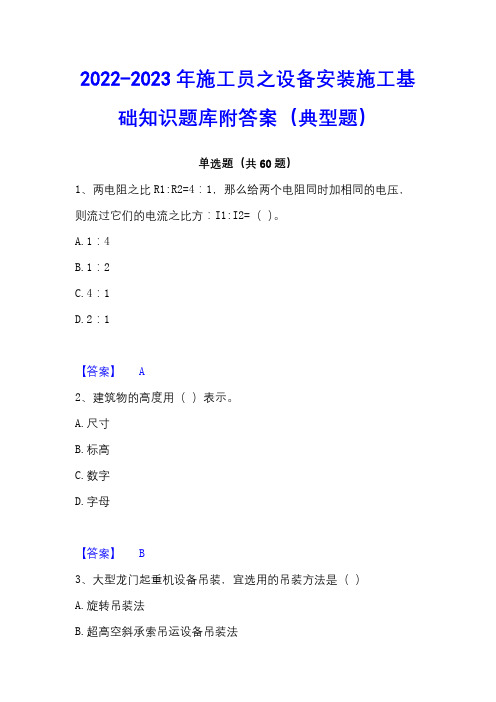 2022-2023 年施工员之设备安装施工基础知识题库附答案（典型题）

单选题（共 60 题）

1、两电阻之比 R1:R2=4：1，那么给两个电阻同时加相同的电压，则流过它们的电流之比方：I1:I2=（ ）。

A. 1：4

B. 1：2

C. 4：1

D. 2：1

【答案】 A

2、建筑物的高度用（ ）表示。

A. 尺寸

B. 标高

C. 数字

D. 字母

【答案】 B

3、大型龙门起重机设备吊装，宜选用的吊装方法是（ ）

A. 旋转吊装法

B. 超高空斜承索吊运设备吊装法